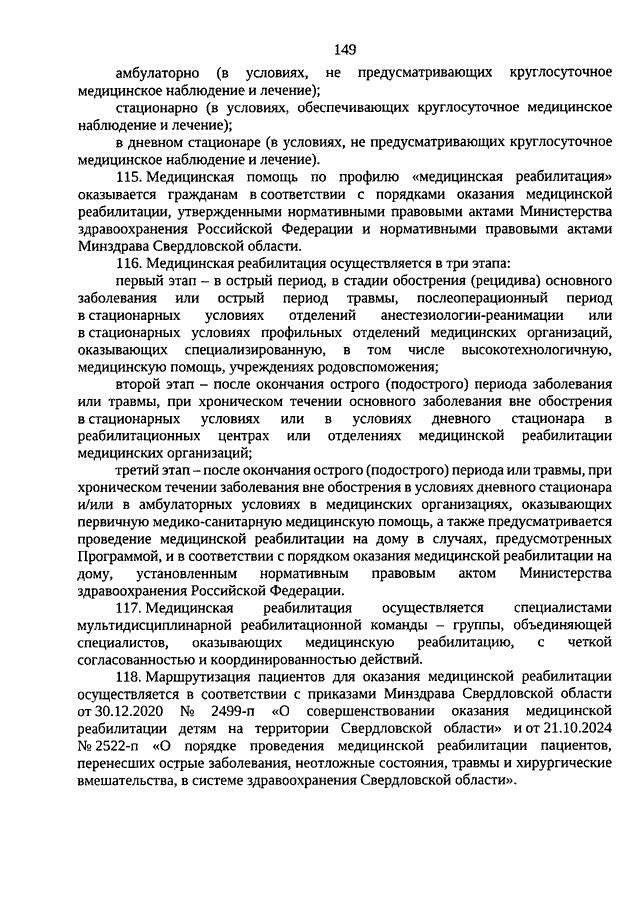 149

амбулаторно (в условиях, не предусматривающих круглосуточное медицинское наблюдение и лечение);

стационарно (в условиях, обеспечивающих круглосуточное медицинское наблюдение и лечение);

в дневном стационаре (в условиях, не предусматривающих круглосуточное медицинское наблюдение и лечение).

115. Медицинская помощь по профилю «медицинская реабилитация» оказывается гражданам в соответствии с порядками оказания медицинской реабилитации, утвержденными нормативными правовыми актами Министерства здравоохранения Российской Федерации и нормативными правовыми актами Минздрава Свердловской области.

116. Медицинская реабилитация осуществляется в три этапа:

первый этап – в острый период, в стадии обострения (рецидива) основного заболевания или острый период травмы, послеоперационный период в стационарных условиях отделений анестезиологии-реанимации или в стационарных условиях профильных отделений медицинских организаций, оказывающих специализированную, в том числе высокотехнологичную, медицинскую помощь, учреждениях родовспоможения;

второй этап – после окончания острого (подострого) периода заболевания или травмы, при хроническом течении основного заболевания вне обострения в стационарных условиях или в условиях дневного стационара в реабилитационных центрах или отделениях медицинской реабилитации медицинских организаций;

третий этап – после окончания острого (подострого) периода или травмы, при хроническом течении заболевания вне обострения в условиях дневного стационара и/или в амбулаторных условиях в медицинских организациях, оказывающих первичную медико-санитарную медицинскую помощь, а также предусматривается проведение медицинской реабилитации на дому в случаях, предусмотренных Программой, и в соответствии с порядком оказания медицинской реабилитации на дому, установленным нормативным правовым актом Министерства здравоохранения Российской Федерации.

117. Медицинская реабилитация осуществляется специалистами мультидисциплинарной реабилитационной команды – группы, объединяющей специалистов, оказывающих медицинскую реабилитацию, с четкой согласованностью и координированностью действий.

118. Маршрутизация пациентов для оказания медицинской реабилитации осуществляется в соответствии с приказами Минздрава Свердловской области от 30.12.2020 № 2499-п «О совершенствовании оказания медицинской реабилитации детям на территории Свердловской области» и от 21.10.2024 № 2522-п «О порядке проведения медицинской реабилитации пациентов, перенесших острые заболевания, неотложные состояния, травмы и хирургические вмешательства, в системе здравоохранения Свердловской области».